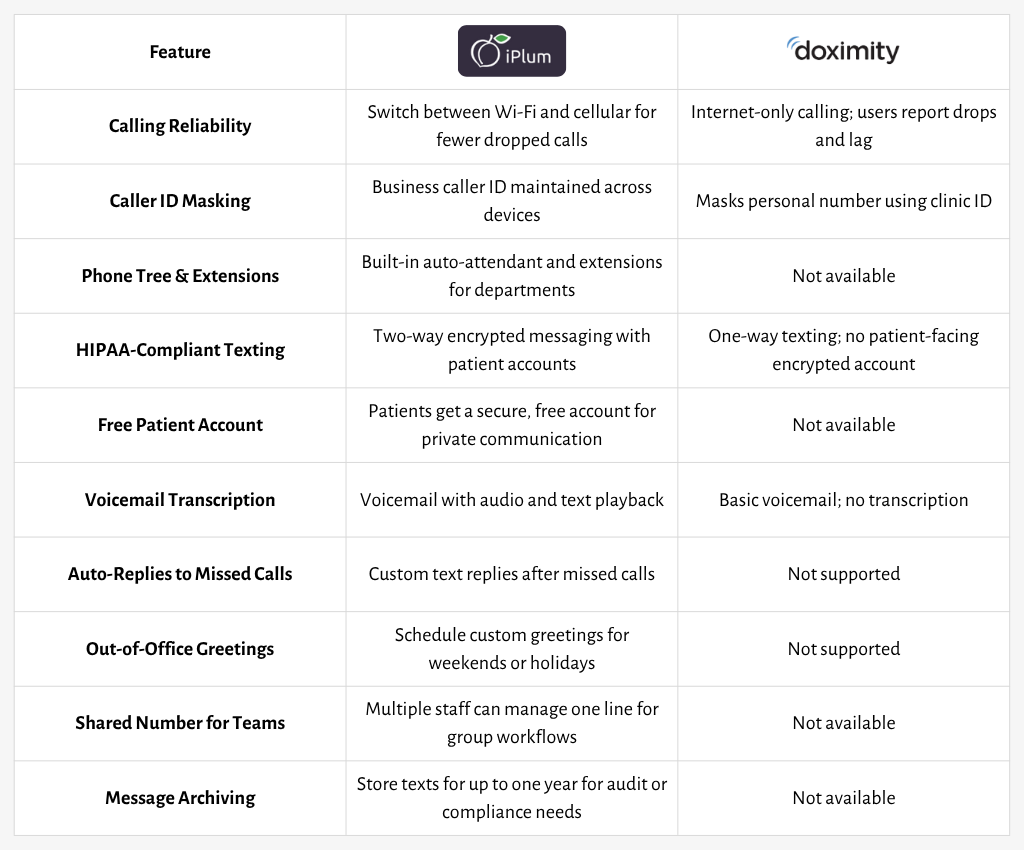 | Feature | iPlum | doximity |
|---|---|---|
| Calling Reliability | Switch between Wi-Fi and cellular for fewer dropped calls | Internet-only calling; users report drops and lag |
| Caller ID Masking | Business caller ID maintained across devices | Masks personal number using clinic ID |
| Phone Tree & Extensions | Built-in auto-attendant and extensions for departments | Not available |
| HIPAA-Compliant Texting | Two-way encrypted messaging with patient accounts | One-way texting; no patient-facing encrypted account |
| Free Patient Account | Patients get a secure, free account for private communication | Not available |
| Voicemail Transcription | Voicemail with audio and text playback | Basic voicemail; no transcription |
| Auto-Replies to Missed Calls | Custom text replies after missed calls | Not supported |
| Out-of-Office Greetings | Schedule custom greetings for weekends or holidays | Not supported |
| Shared Number for Teams | Multiple staff can manage one line for group workflows | Not available |
| Message Archiving | Store texts for up to one year for audit or compliance needs | Not available |